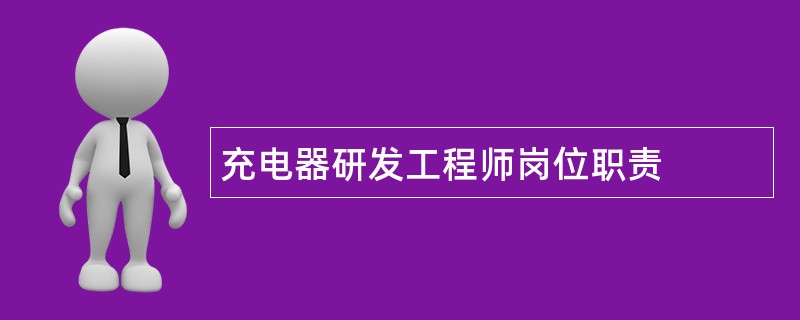 充电器研发工程师岗位职责